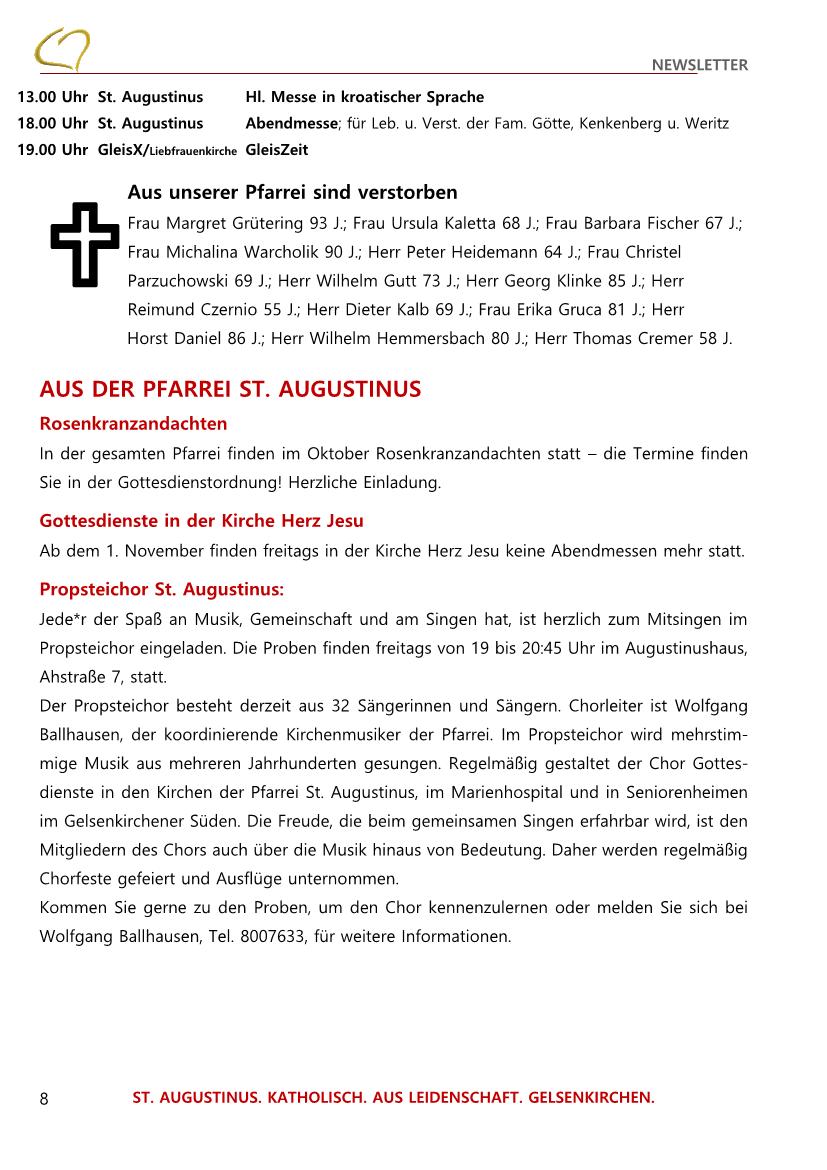 NEWSLETTER

13.00 Uhr St. Augustinus Hl. Messe in kroatischer Sprache
18.00 Uhr St. Augustinus Abendmesse; für Leb. u. Verst. der Fam. Götte, Kenkenberg u. Weritz
19.00 Uhr GleisX/Liebfrauenkirche GleisZeit

Aus unserer Pfarrei sind verstorben
Frau Margret Grütering 93 J.; Frau Ursula Kaletta 68 J.; Frau Barbara Fischer 67 J.; Frau Michalina Warcholik 90 J.; Herr Peter Heidemann 64 J.; Frau Christel Parzuchowski 69 J.; Herr Wilhelm Gutt 73 J.; Herr Georg Klinke 85 J.; Herr Reimund Czernio 55 J.; Herr Dieter Kalb 69 J.; Frau Erika Gruca 81 J.; Herr Horst Daniel 86 J.; Herr Wilhelm Hemmersbach 80 J.; Herr Thomas Cremer 58 J.

AUS DER PFARREI ST. AUGUSTINUS

Rosenkranzandachten
In der gesamten Pfarrei finden im Oktober Rosenkranzandachten statt – die Termine finden Sie in der Gottesdienstordnung! Herzliche Einladung.

Gottesdienste in der Kirche Herz Jesu
Ab dem 1. November finden freitags in der Kirche Herz Jesu keine Abendmessen mehr statt.

Propsteichor St. Augustinus:
Jede*r der Spaß an Musik, Gemeinschaft und am Singen hat, ist herzlich zum Mitsingen im Propsteichor eingeladen. Die Proben finden freitags von 19 bis 20:45 Uhr im Augustinushaus, Ahstraße 7, statt.
Der Propsteichor besteht derzeit aus 32 Sängerinnen und Sängern. Chorleiter ist Wolfgang Ballhausen, der koordinierende Kirchenmusiker der Pfarrei. Im Propsteichor wird mehrstimmige Musik aus mehreren Jahrhunderten gesungen. Regelmäßig gestaltet der Chor Gottesdienste in den Kirchen der Pfarrei St. Augustinus, im Marienhospital und in Seniorenheimen im Gelsenkirchener Süden. Die Freude, die beim gemeinsamen Singen erfahrbar wird, ist den Mitgliedern des Chors auch über die Musik hinaus von Bedeutung. Daher werden regelmäßig Chorfeste gefeiert und Ausflüge unternommen.
Kommen Sie gerne zu den Proben, um den Chor kennenzulernen oder melden Sie sich bei Wolfgang Ballhausen, Tel. 8007633, für weitere Informationen.

8 ST. AUGUSTINUS. KATHOLISCH. AUS LEIDENSCHAFT. GELSENKIRCHEN.